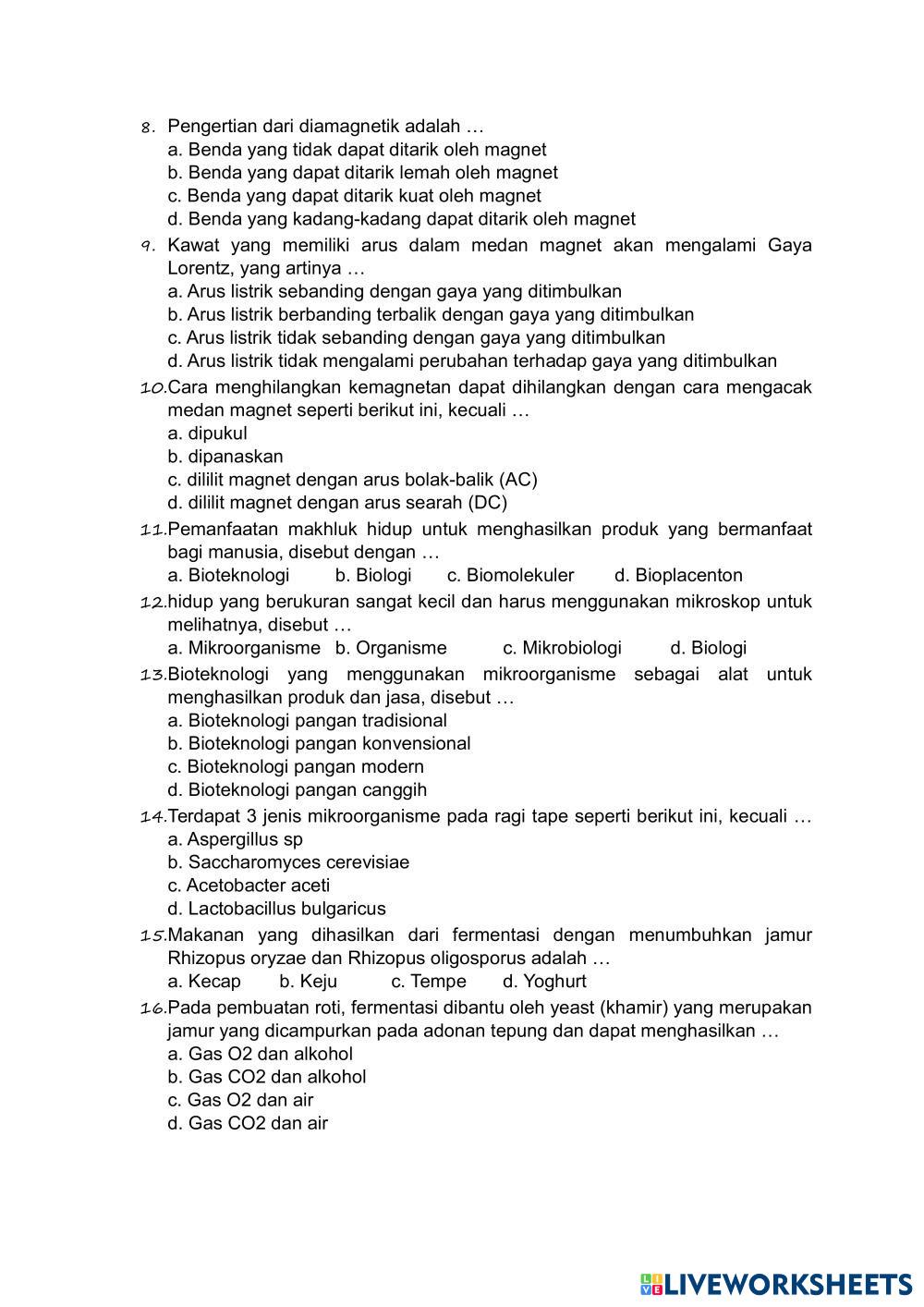 8. Pengertian dari diamagnetik adalah …
a. Benda yang tidak dapat ditarik oleh magnet
b. Benda yang dapat ditarik lemah oleh magnet
c. Benda yang dapat ditarik kuat oleh magnet
d. Benda yang kadang-kadang dapat ditarik oleh magnet
9. Kawat yang memiliki arus dalam medan magnet akan mengalami Gaya Lorentz, yang artinya …
a. Arus listrik sebanding dengan gaya yang ditimbulkan
b. Arus listrik berbanding terbalik dengan gaya yang ditimbulkan
c. Arus listrik tidak sebanding dengan gaya yang ditimbulkan
d. Arus listrik tidak mengalami perubahan terhadap gaya yang ditimbulkan
10. Cara menghilangkan kemagnetan dapat dihilangkan dengan cara mengacak medan magnet seperti berikut ini, kecuali …
a. dipukul
b. dipanaskan
c. dililit magnet dengan arus bolak-balik (AC)
d. dililit magnet dengan arus searah (DC)
11. Pemanfaatan makhluk hidup untuk menghasilkan produk yang bermanfaat bagi manusia, disebut dengan …
a. Bioteknologi b. Biologi c. Biomolekuler d. Bioplacenton
12. hidup yang berukuran sangat kecil dan harus menggunakan mikroskop untuk melihatnya, disebut …
a. Mikroorganisme b. Organisme c. Mikrobiologi d. Biologi
13. Bioteknologi yang menggunakan mikroorganisme sebagai alat untuk menghasilkan produk dan jasa, disebut …
a. Bioteknologi pangan tradisional
b. Bioteknologi pangan konvensional
c. Bioteknologi pangan modern
d. Bioteknologi pangan canggih
14. Terdapat 3 jenis mikroorganisme pada ragi tape seperti berikut ini, kecuali …
a. Aspergillus sp
b. Saccharomyces cerevisiae
c. Acetobacter aceti
d. Lactobacillus bulgaricus
15. Makanan yang dihasilkan dari fermentasi dengan menumbuhkan jamur Rhizopus oryzae dan Rhizopus oligosporus adalah …
a. Kecap b. Keju c. Tempe d. Yoghurt
16. Pada pembuatan roti, fermentasi dibantu oleh yeast (khamir) yang merupakan jamur yang dicampurkan pada adonan tepung dan dapat menghasilkan …
a. Gas O2 dan alkohol
b. Gas CO2 dan alkohol
c. Gas O2 dan air
d. Gas CO2 dan air

LIVEWORKSHEETS